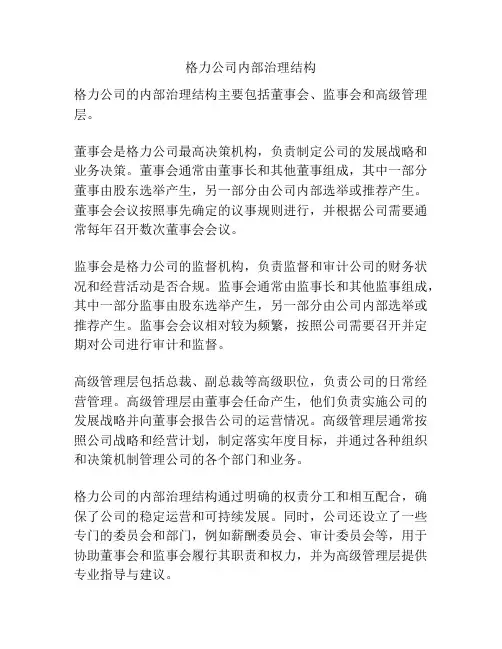 格力公司内部治理结构

格力公司的内部治理结构主要包括董事会、监事会和高级管理层。

董事会是格力公司最高决策机构，负责制定公司的发展战略和业务决策。董事会通常由董事长和其他董事组成，其中一部分董事由股东选举产生，另一部分由公司内部选举或推荐产生。董事会会议按照事先确定的议事规则进行，并根据公司需要通常每年召开数次董事会会议。

监事会是格力公司的监督机构，负责监督和审计公司的财务状况和经营活动是否合规。监事会通常由监事长和其他监事组成，其中一部分监事由股东选举产生，另一部分由公司内部选举或推荐产生。监事会会议相对较为频繁，按照公司需要召开并定期对公司进行审计和监督。

高级管理层包括总裁、副总裁等高级职位，负责公司的日常经营管理。高级管理层由董事会任命产生，他们负责实施公司的发展战略并向董事会报告公司的运营情况。高级管理层通常按照公司战略和经营计划，制定落实年度目标，并通过各种组织和决策机制管理公司的各个部门和业务。

格力公司的内部治理结构通过明确的权责分工和相互配合，确保了公司的稳定运营和可持续发展。同时，公司还设立了一些专门的委员会和部门，例如薪酬委员会、审计委员会等，用于协助董事会和监事会履行其职责和权力，并为高级管理层提供专业指导与建议。